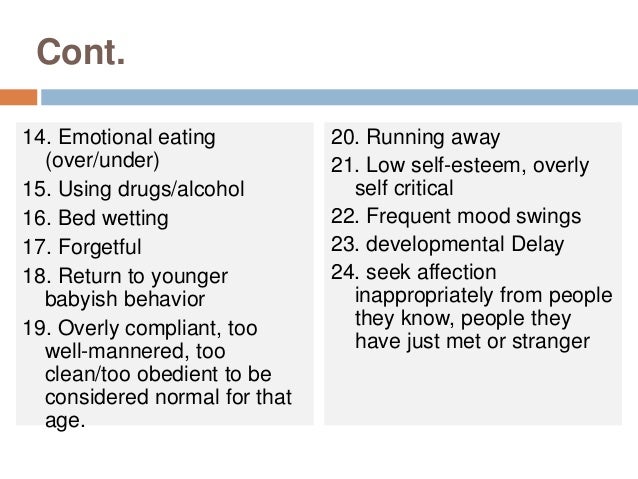 Cont.

14. Emotional eating (over/under)

15. Using drugs/alcohol

16. Bed wetting

17. Forgetful

18. Return to younger babyish behavior

19. Overly compliant, too well-mannered, too clean/too obedient to be considered normal for that age.

20. Running away

21. Low self-esteem, overly self critical

22. Frequent mood swings

23. developmental Delay

24. seek affection inappropriately from people they know, people they have just met or stranger